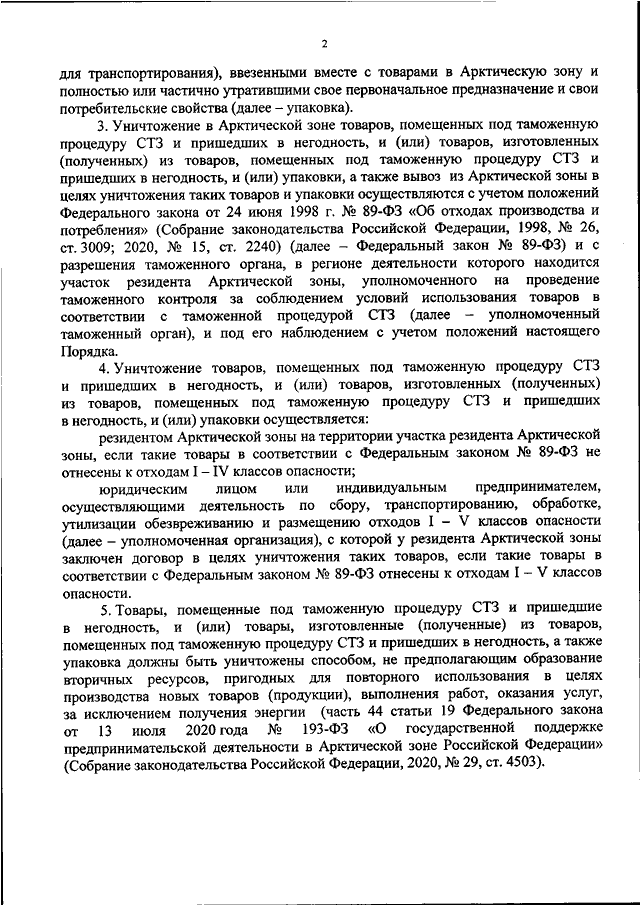 2

для транспортирования), ввезенными вместе с товарами в Арктическую зону и полностью или частично утратившими свое первоначальное предназначение и свои потребительские свойства (далее – упаковка).

3. Уничтожение в Арктической зоне товаров, помещенных под таможенную процедуру СТЗ и пришедших в негодность, и (или) товаров, изготовленных (полученных) из товаров, помещенных под таможенную процедуру СТЗ и пришедших в негодность, и (или) упаковки, а также вывоз из Арктической зоны в целях уничтожения таких товаров и упаковки осуществляются с учетом положений Федерального закона от 24 июня 1998 г. № 89-ФЗ «Об отходах производства и потребления» (Собрание законодательства Российской Федерации, 1998, № 26, ст. 3009; 2020, № 15, ст. 2240) (далее – Федеральный закон № 89-ФЗ) и с разрешения таможенного органа, в регионе деятельности которого находится участок резидента Арктической зоны, уполномоченного на проведение таможенного контроля за соблюдением условий использования товаров в соответствии с таможенной процедурой СТЗ (далее – уполномоченный таможенный орган), и под его наблюдением с учетом положений настоящего Порядка.

4. Уничтожение товаров, помещенных под таможенную процедуру СТЗ и пришедших в негодность, и (или) товаров, изготовленных (полученных) из товаров, помещенных под таможенную процедуру СТЗ и пришедших в негодность, и (или) упаковки осуществляется:

резидентом Арктической зоны на территории участка резидента Арктической зоны, если такие товары в соответствии с Федеральным законом № 89-ФЗ не отнесены к отходам I – IV классов опасности;

юридическим лицом или индивидуальным предпринимателем, осуществляющими деятельность по сбору, транспортированию, обработке, утилизации обезвреживанию и размещению отходов I – V классов опасности (далее – уполномоченная организация), с которой у резидента Арктической зоны заключен договор в целях уничтожения таких товаров, если такие товары в соответствии с Федеральным законом № 89-ФЗ отнесены к отходам I – V классов опасности.

5. Товары, помещенные под таможенную процедуру СТЗ и пришедшие в негодность, и (или) товары, изготовленные (полученные) из товаров, помещенных под таможенную процедуру СТЗ и пришедших в негодность, а также упаковка должны быть уничтожены способом, не предполагающим образование вторичных ресурсов, пригодных для повторного использования в целях производства новых товаров (продукции), выполнения работ, оказания услуг, за исключением получения энергии (часть 44 статьи 19 Федерального закона от 13 июля 2020 года № 193-ФЗ «О государственной поддержке предпринимательской деятельности в Арктической зоне Российской Федерации» (Собрание законодательства Российской Федерации, 2020, № 29, ст. 4503).